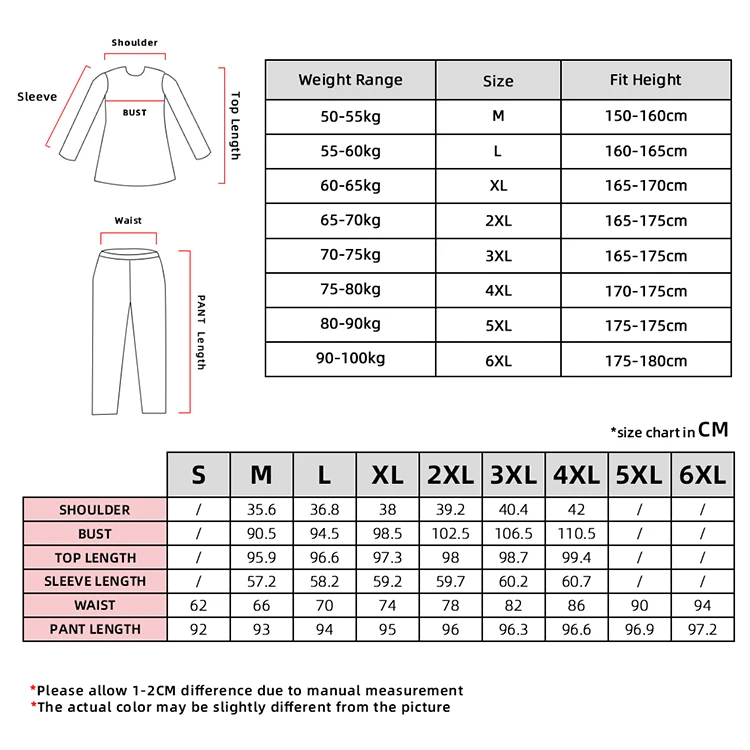 Shoulder
Sleeve
BUST
Top Length

Waist
PANT Length

| Weight Range | Size | Fit Height |
|---|---|---|
| 50-55kg | M | 150-160cm |
| 55-60kg | L | 160-165cm |
| 60-65kg | XL | 165-170cm |
| 65-70kg | 2XL | 165-175cm |
| 70-75kg | 3XL | 165-175cm |
| 75-80kg | 4XL | 170-175cm |
| 80-90kg | 5XL | 175-175cm |
| 90-100kg | 6XL | 175-180cm |

*size chart in CM

| | S | M | L | XL | 2XL | 3XL | 4XL | 5XL | 6XL |
|---|---|---|---|---|---|---|---|---|---|
| SHOULDER | / | 35.6 | 36.8 | 38 | 39.2 | 40.4 | 42 | / | / |
| BUST | / | 90.5 | 94.5 | 98.5 | 102.5 | 106.5 | 110.5 | / | / |
| TOP LENGTH | / | 95.9 | 96.6 | 97.3 | 98 | 98.7 | 99.4 | / | / |
| SLEEVE LENGTH | / | 57.2 | 58.2 | 59.2 | 59.7 | 60.2 | 60.7 | / | / |
| WAIST | 62 | 66 | 70 | 74 | 78 | 82 | 86 | 90 | 94 |
| PANT LENGTH | 92 | 93 | 94 | 95 | 96 | 96.3 | 96.6 | 96.9 | 97.2 |

*Please allow 1-2CM difference due to manual measurement
*The actual color may be slightly different from the picture